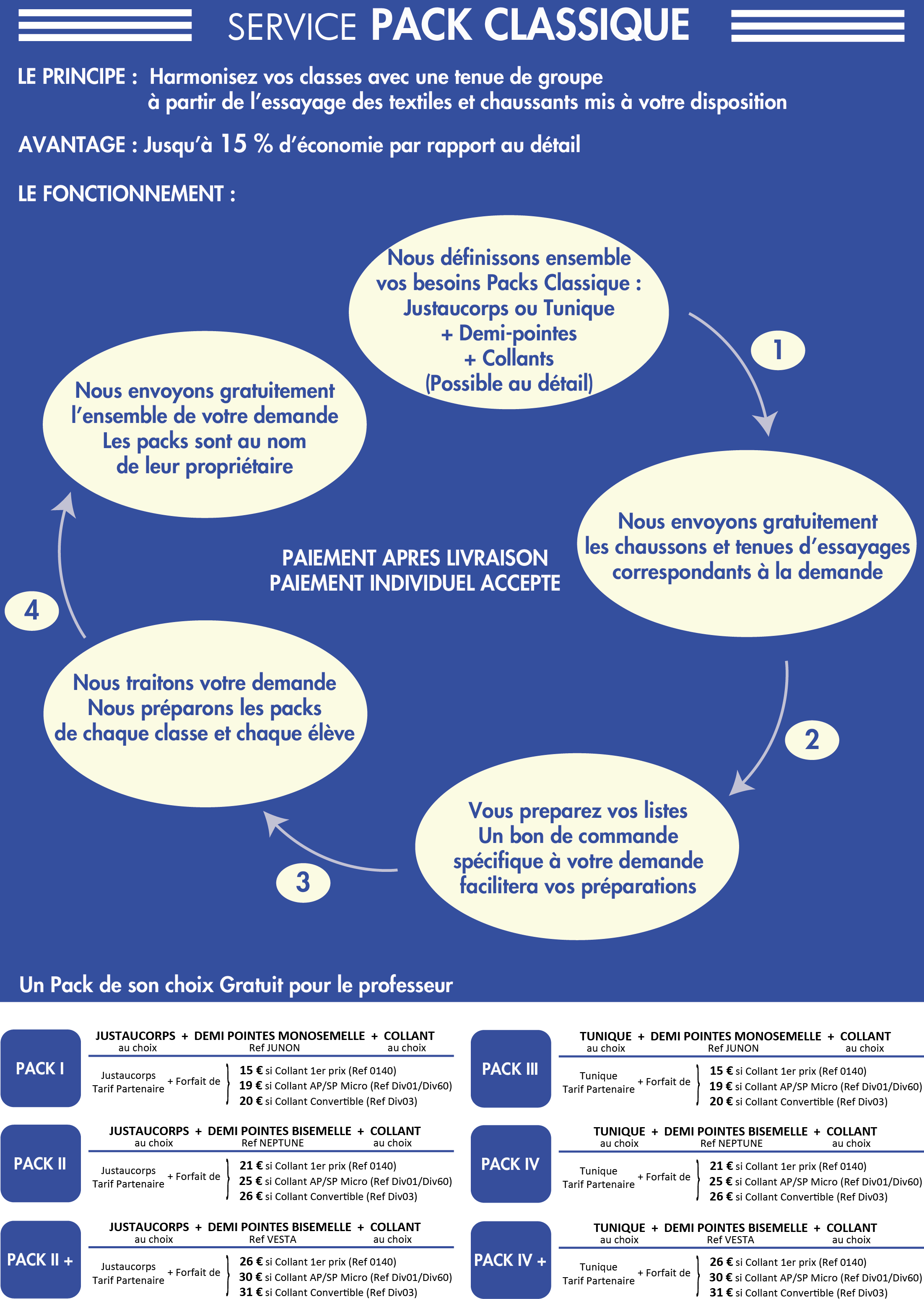 SERVICE PACK CLASSIQUE

LE PRINCIPE : Harmonisez vos classes avec une tenue de groupe à partir de l'essayage des textiles et chaussants mis à votre disposition

AVANTAGE : Jusqu'à 15 % d'économie par rapport au détail

LE FONCTIONNEMENT :

Nous définissons ensemble vos besoins Packs Classique : Justaucorps ou Tunique + Demi-pointes + Collants (Possible au détail)

1

Nous envoyons gratuitement les chaussons et tenues d'essayages correspondants à la demande

2

Vous preparez vos listes Un bon de commande spécifique à votre demande facilitera vos préparations

3

Nous traitons votre demande Nous préparons les packs de chaque classe et chaque élève

4

Nous envoyons gratuitement l'ensemble de votre demande Les packs sont au nom de leur propriétaire

PAIEMENT APRES LIVRAISON
PAIEMENT INDIVIDUEL ACCEPTE

Un Pack de son choix Gratuit pour le professeur

PACK I

JUSTAUCORPS + DEMI POINTES MONOSEMELLE + COLLANT
au choix Ref JUNON au choix

Justaucorps Tarif Partenaire + Forfait de
15 € si Collant 1er prix (Ref 0140)
19 € si Collant AP/SP Micro (Ref Div01/Div60)
20 € si Collant Convertible (Ref Div03)

PACK II

JUSTAUCORPS + DEMI POINTES BISEMELLE + COLLANT
au choix Ref NEPTUNE au choix

Justaucorps Tarif Partenaire + Forfait de
21 € si Collant 1er prix (Ref 0140)
25 € si Collant AP/SP Micro (Ref Div01/Div60)
26 € si Collant Convertible (Ref Div03)

PACK II +

JUSTAUCORPS + DEMI POINTES BISEMELLE + COLLANT
au choix Ref VESTA au choix

Justaucorps Tarif Partenaire + Forfait de
26 € si Collant 1er prix (Ref 0140)
30 € si Collant AP/SP Micro (Ref Div01/Div60)
31 € si Collant Convertible (Ref Div03)

PACK III

TUNIQUE + DEMI POINTES MONOSEMELLE + COLLANT
au choix Ref JUNON au choix

Tunique Tarif Partenaire + Forfait de
15 € si Collant 1er prix (Ref 0140)
19 € si Collant AP/SP Micro (Ref Div01/Div60)
20 € si Collant Convertible (Ref Div03)

PACK IV

TUNIQUE + DEMI POINTES BISEMELLE + COLLANT
au choix Ref NEPTUNE au choix

Tunique Tarif Partenaire + Forfait de
21 € si Collant 1er prix (Ref 0140)
25 € si Collant AP/SP Micro (Ref Div01/Div60)
26 € si Collant Convertible (Ref Div03)

PACK IV +

TUNIQUE + DEMI POINTES BISEMELLE + COLLANT
au choix Ref VESTA au choix

Tunique Tarif Partenaire + Forfait de
26 € si Collant 1er prix (Ref 0140)
30 € si Collant AP/SP Micro (Ref Div01/Div60)
31 € si Collant Convertible (Ref Div03)